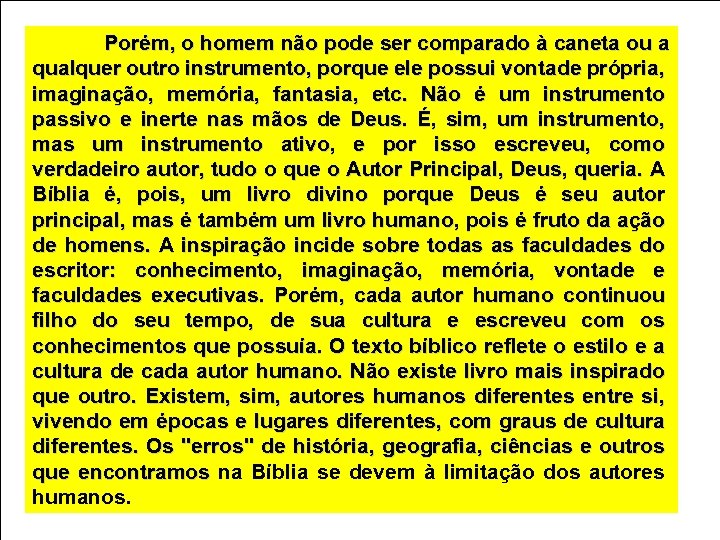 Porém, o homem não pode ser comparado à caneta ou a qualquer outro instrumento, porque ele possui vontade própria, imaginação, memória, fantasia, etc. Não é um instrumento passivo e inerte nas mãos de Deus. É, sim, um instrumento, mas um instrumento ativo, e por isso escreveu, como verdadeiro autor, tudo o que o Autor Principal, Deus, queria. A Bíblia é, pois, um livro divino porque Deus é seu autor principal, mas é também um livro humano, pois é fruto da ação de homens. A inspiração incide sobre todas as faculdades do escritor: conhecimento, imaginação, memória, vontade e faculdades executivas. Porém, cada autor humano continuou filho do seu tempo, de sua cultura e escreveu com os conhecimentos que possuía. O texto bíblico reflete o estilo e a cultura de cada autor humano. Não existe livro mais inspirado que outro. Existem, sim, autores humanos diferentes entre si, vivendo em épocas e lugares diferentes, com graus de cultura diferentes. Os "erros" de história, geografia, ciências e outros que encontramos na Bíblia se devem à limitação dos autores humanos.